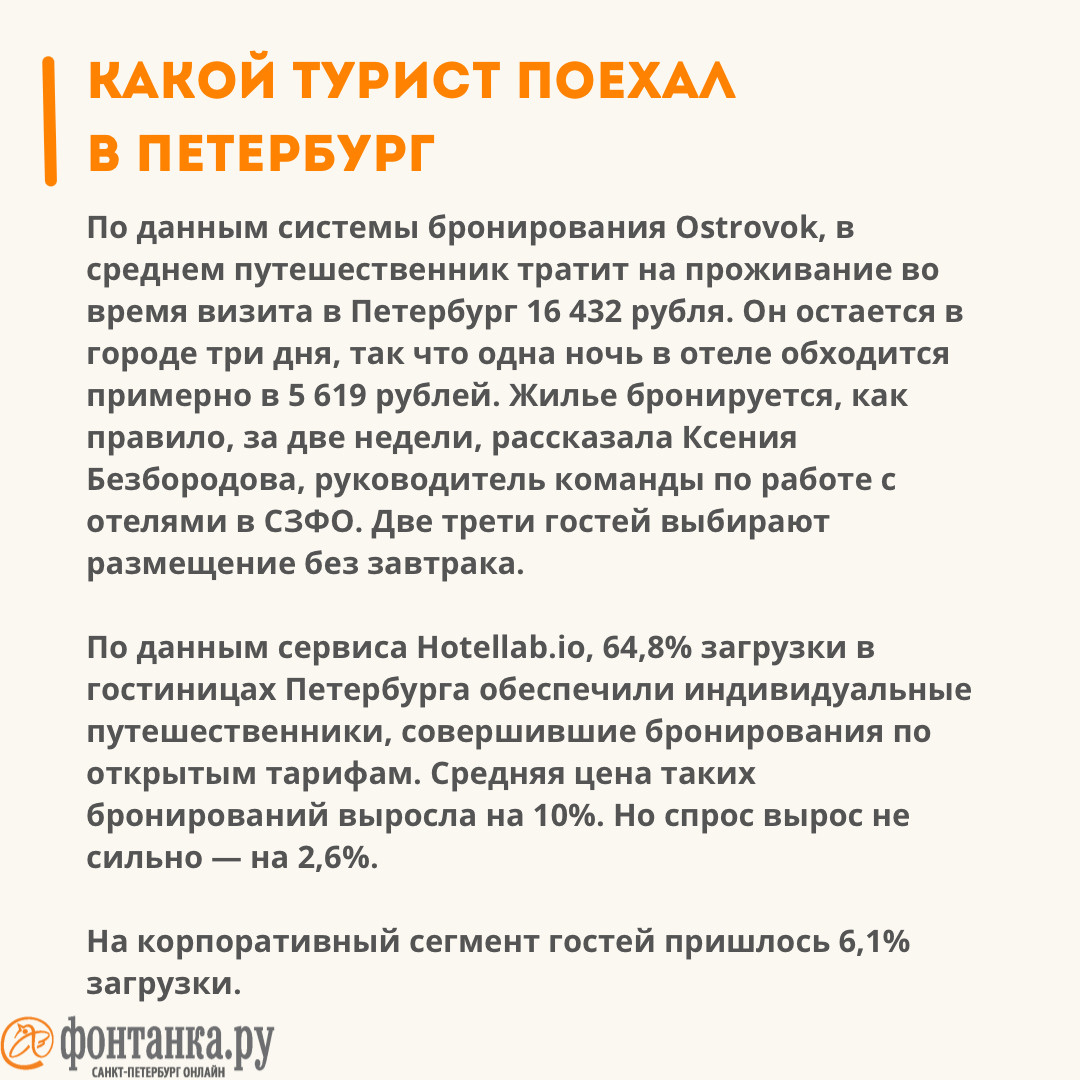 КАКОЙ ТУРИСТ ПОЕХАЛ В ПЕТЕРБУРГ

По данным системы бронирования Ostrovok, в среднем путешественник тратит на проживание во время визита в Петербург 16 432 рубля. Он остается в городе три дня, так что одна ночь в отеле обходится примерно в 5 619 рублей. Жилье бронируется, как правило, за две недели, рассказала Ксения Безбородова, руководитель команды по работе с отелями в СЗФО. Две трети гостей выбирают размещение без завтрака.

По данным сервиса Hotellab.io, 64,8% загрузки в гостиницах Петербурга обеспечили индивидуальные путешественники, совершившие бронирования по открытым тарифам. Средняя цена таких бронирований выросла на 10%. Но спрос вырос не сильно — на 2,6%.

На корпоративный сегмент гостей пришлось 6,1% загрузки.

фонтанка.ру
САНКТ-ПЕТЕРБУРГ ОНЛАЙН